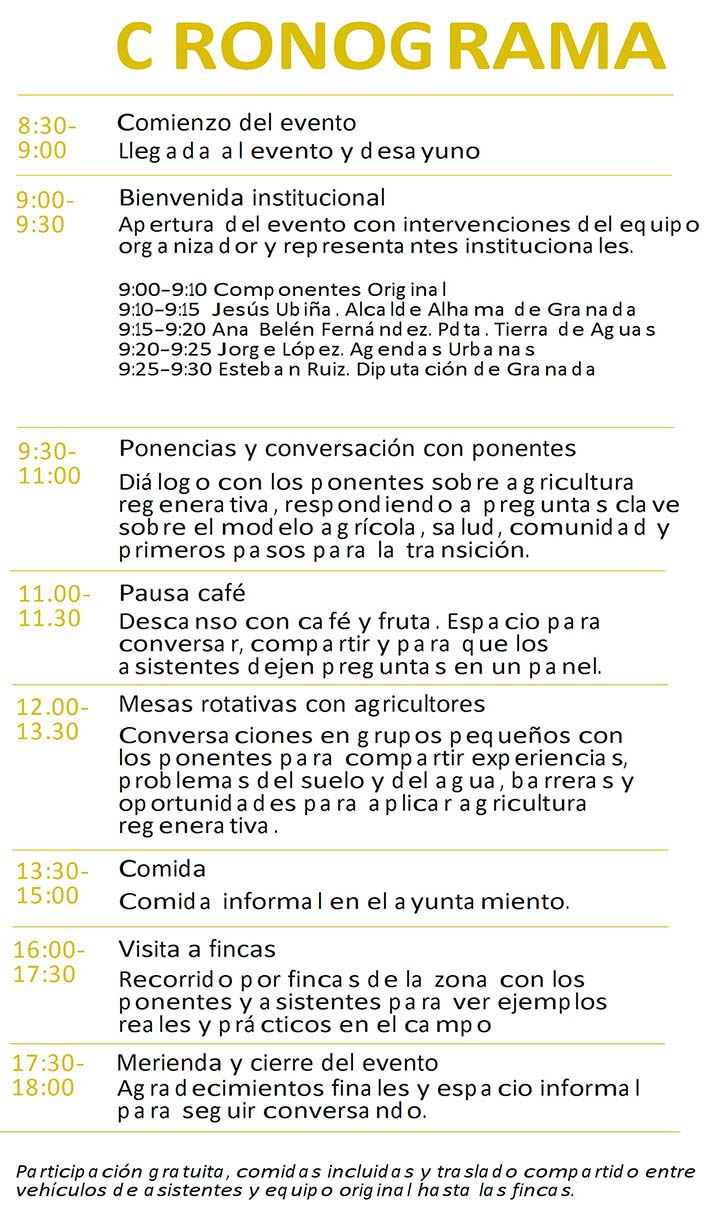 CRONOGRAMA

8:30-9:00
Comienzo del evento
Llegada al evento y desayuno

9:00-9:30
Bienvenida institucional
Apertura del evento con intervenciones del equipo organizador y representantes institucionales.

9:00–9:10 Componentes Original
9:10–9:15 Jesús Ubiña. Alcalde Alhama de Granada
9:15–9:20 Ana Belén Fernández. Pdta. Tierra de Aguas
9:20–9:25 Jorge López. Agendas Urbanas
9:25–9:30 Esteban Ruiz. Diputación de Granada

9:30-11:00
Ponencias y conversación con ponentes
Diálogo con los ponentes sobre agricultura regenerativa, respondiendo a preguntas clave sobre el modelo agrícola, salud, comunidad y primeros pasos para la transición.

11.00-11.30
Pausa café
Descanso con café y fruta. Espacio para conversar, compartir y para que los asistentes dejen preguntas en un panel.

12.00-13.30
Mesas rotativas con agricultores
Conversaciones en grupos pequeños con los ponentes para compartir experiencias, problemas del suelo y del agua, barreras y oportunidades para aplicar agricultura regenerativa.

13:30-15:00
Comida
Comida informal en el ayuntamiento.

16:00-17:30
Visita a fincas
Recorrido por fincas de la zona con los ponentes y asistentes para ver ejemplos reales y prácticos en el campo

17:30-18:00
Merienda y cierre del evento
Agradecimientos finales y espacio informal para seguir conversando.

Participación gratuita, comidas incluidas y traslado compartido entre vehículos de asistentes y equipo original hasta las fincas.